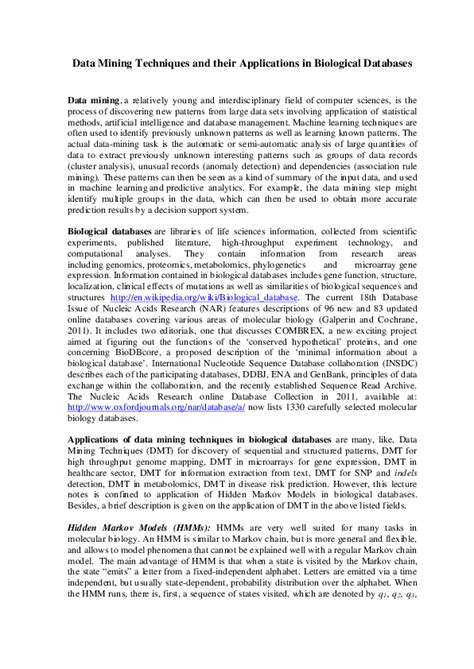 Data Mining Techniques and their Applications in Biological Databases

Data mining, a relatively young and interdisciplinary field of computer sciences, is the process of discovering new patterns from large data sets involving application of statistical methods, artificial intelligence and database management. Machine learning techniques are often used to identify previously unknown patterns as well as learning known patterns. The actual data-mining task is the automatic or semi-automatic analysis of large quantities of data to extract previously unknown interesting patterns such as groups of data records (cluster analysis), unusual records (anomaly detection) and dependencies (association rule mining). These patterns can then be seen as a kind of summary of the input data, and used in machine learning and predictive analytics. For example, the data mining step might identify multiple groups in the data, which can then be used to obtain more accurate prediction results by a decision support system.

Biological databases are libraries of life sciences information, collected from scientific experiments, published literature, high-throughput experiment technology, and computational analyses. They contain information from research areas including genomics, proteomics, metabolomics, phylogenetics and microarray gene expression. Information contained in biological databases includes gene function, structure, localization, clinical effects of mutations as well as similarities of biological sequences and structures http://en.wikipedia.org/wiki/Biological_database. The current 18th Database Issue of Nucleic Acids Research (NAR) features descriptions of 96 new and 83 updated online databases covering various areas of molecular biology (Galperin and Cochrane, 2011). It includes two editorials, one that discusses COMBREX, a new exciting project aimed at figuring out the functions of the 'conserved hypothetical' proteins, and one concerning BioDBcore, a proposed description of the 'minimal information about a biological database'. International Nucleotide Sequence Database collaboration (INSDC) describes each of the participating databases, DDBJ, ENA and GenBank, principles of data exchange within the collaboration, and the recently established Sequence Read Archive. The Nucleic Acids Research online Database Collection in 2011, available at: http://www.oxfordjournals.org/nar/database/a/ now lists 1330 carefully selected molecular biology databases.

Applications of data mining techniques in biological databases are many, like, Data Mining Techniques (DMT) for discovery of sequential and structured patterns, DMT for high throughput genome mapping, DMT in microarrays for gene expression, DMT in healthcare sector, DMT for information extraction from text, DMT for SNP and indels detection, DMT in metabolomics, DMT in disease risk prediction. However, this lecture notes is confined to application of Hidden Markov Models in biological databases. Besides, a brief description is given on the application of DMT in the above listed fields.

Hidden Markov Models (HMMs): HMMs are very well suited for many tasks in molecular biology. An HMM is similar to Markov chain, but is more general and flexible, and allows to model phenomena that cannot be explained well with a regular Markov chain model. The main advantage of HMM is that when a state is visited by the Markov chain, the state "emits" a letter from a fixed-independent alphabet. Letters are emitted via a time independent, but usually state-dependent, probability distribution over the alphabet. When the HMM runs, there is, first, a sequence of states visited, which are denoted by $q_1$, $q_2$, $q_3$,